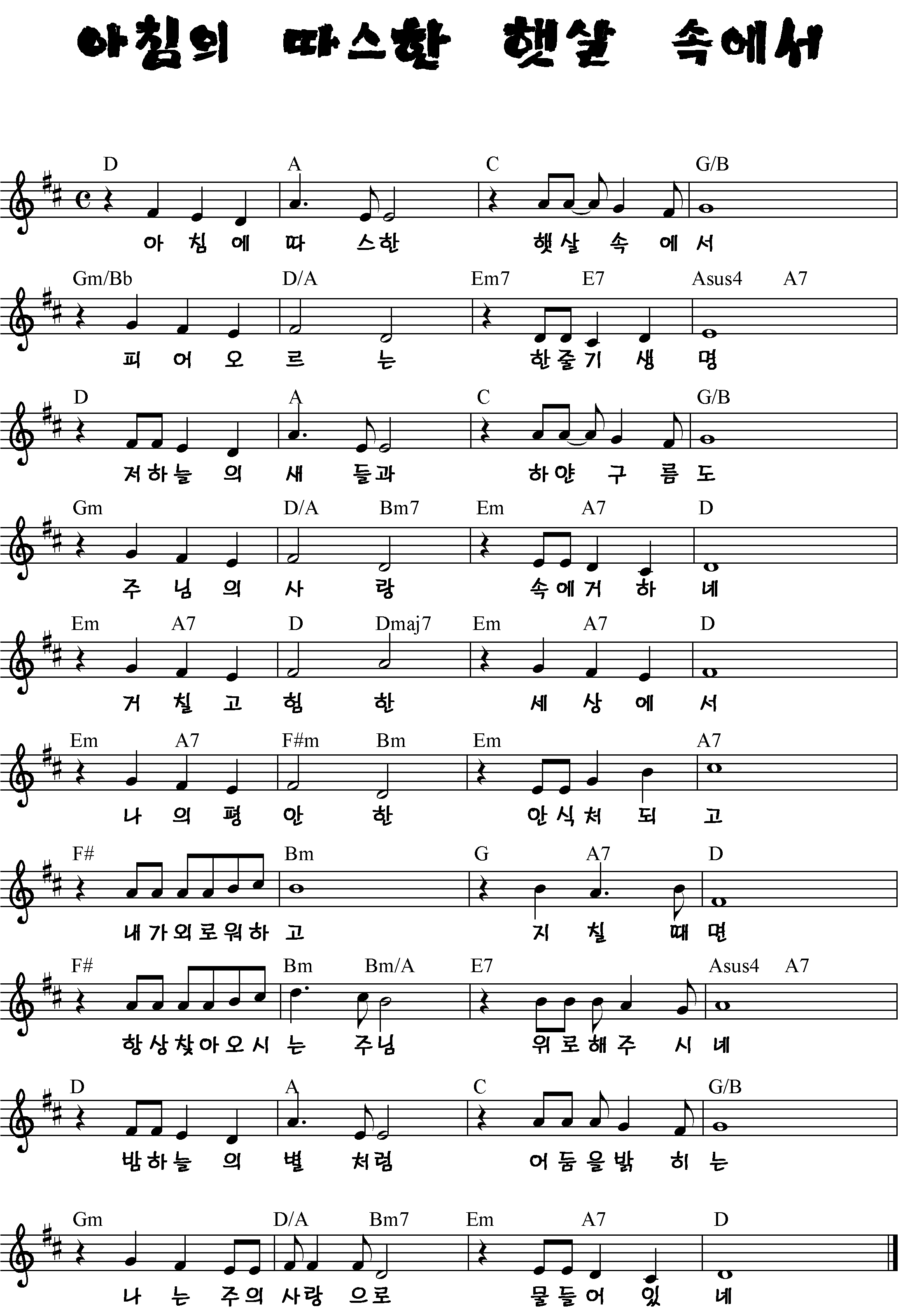 아침의 따스한 햇살 속에서

D A C G/B
아 침 에 따 스한 햇살 속 에 서

Gm/Bb D/A Em7 E7 Asus4 A7
피 어 오 르 는 한줄기 생 명

D A C G/B
저하늘 의 새 들과 하얀 구 름 도

Gm D/A Bm7 Em A7 D
주 님 의 사 랑 속에거 하 네

Em A7 D Dmaj7 Em A7 D
거 칠 고 험 한 세 상 에 서

Em A7 F#m Bm Em A7
나 의 평 안 한 안식처 되 고

F# Bm G A7 D
내가외로워하 고 지 칠 때 면

F# Bm Bm/A E7 Asus4 A7
항상찾아오시 는 주님 위로해주 시 네

D A C G/B
밤하늘 의 별 처럼 어둠을밝 히 는

Gm D/A Bm7 Em A7 D
나 는 주의 사랑 으로 물들어 있 네